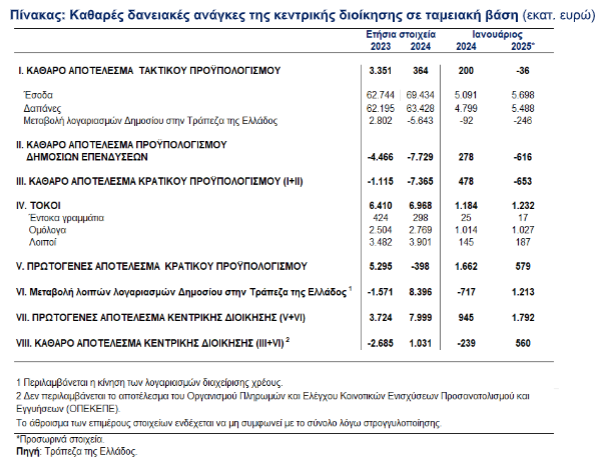 Πίνακας: Καθαρές δανειακές ανάγκες της κεντρικής διοίκησης σε ταμειακή βάση (εκατ. ευρώ)

| | Ετήσια στοιχεία 2023 | Ετήσια στοιχεία 2024 | Ιανουάριος 2024 | Ιανουάριος 2025* |
|---|---|---|---|---|
| I. ΚΑΘΑΡΟ ΑΠΟΤΕΛΕΣΜΑ ΤΑΚΤΙΚΟΥ ΠΡΟΫΠΟΛΟΓΙΣΜΟΥ | 3.351 | 364 | 200 | -36 |
| Έσοδα | 62.744 | 69.434 | 5.091 | 5.698 |
| Δαπάνες | 62.195 | 63.428 | 4.799 | 5.488 |
| Μεταβολή λογαριασμών Δημοσίου στην Τράπεζα της Ελλάδος | 2.802 | -5.643 | -92 | -246 |
| II. ΚΑΘΑΡΟ ΑΠΟΤΕΛΕΣΜΑ ΠΡΟΫΠΟΛΟΓΙΣΜΟΥ ΔΗΜΟΣΙΩΝ ΕΠΕΝΔΥΣΕΩΝ | -4.466 | -7.729 | 278 | -616 |
| III. ΚΑΘΑΡΟ ΑΠΟΤΕΛΕΣΜΑ ΚΡΑΤΙΚΟΥ ΠΡΟΫΠΟΛΟΓΙΣΜΟΥ (I+II) | -1.115 | -7.365 | 478 | -653 |
| IV. ΤΟΚΟΙ | 6.410 | 6.968 | 1.184 | 1.232 |
| Έντοκα γραμμάτια | 424 | 298 | 25 | 17 |
| Ομόλογα | 2.504 | 2.769 | 1.014 | 1.027 |
| Λοιποί | 3.482 | 3.901 | 145 | 187 |
| V. ΠΡΩΤΟΓΕΝΕΣ ΑΠΟΤΕΛΕΣΜΑ ΚΡΑΤΙΚΟΥ ΠΡΟΫΠΟΛΟΓΙΣΜΟΥ | 5.295 | -398 | 1.662 | 579 |
| VI. Μεταβολή λοιπών λογαριασμών Δημοσίου στην Τράπεζα της Ελλάδος $^1$ | -1.571 | 8.396 | -717 | 1.213 |
| VII. ΠΡΩΤΟΓΕΝΕΣ ΑΠΟΤΕΛΕΣΜΑ ΚΕΝΤΡΙΚΗΣ ΔΙΟΙΚΗΣΗΣ (V+VI) | 3.724 | 7.999 | 945 | 1.792 |
| VIII. ΚΑΘΑΡΟ ΑΠΟΤΕΛΕΣΜΑ ΚΕΝΤΡΙΚΗΣ ΔΙΟΙΚΗΣΗΣ (III+VI) $^2$ | -2.685 | 1.031 | -239 | 560 |

1 Περιλαμβάνεται η κίνηση των λογαριασμών διαχείρισης χρέους.
2 Δεν περιλαμβάνεται το αποτέλεσμα του Οργανισμού Πληρωμών και Ελέγχου Κοινοτικών Ενισχύσεων Προσανατολισμού και Εγγυήσεων (ΟΠΕΚΕΠΕ).
Το άθροισμα των επιμέρους στοιχείων ενδέχεται να μη συμφωνεί με το σύνολο λόγω στρογγυλοποίησης.

*Προσωρινά στοιχεία.
Πηγή: Τράπεζα της Ελλάδος.